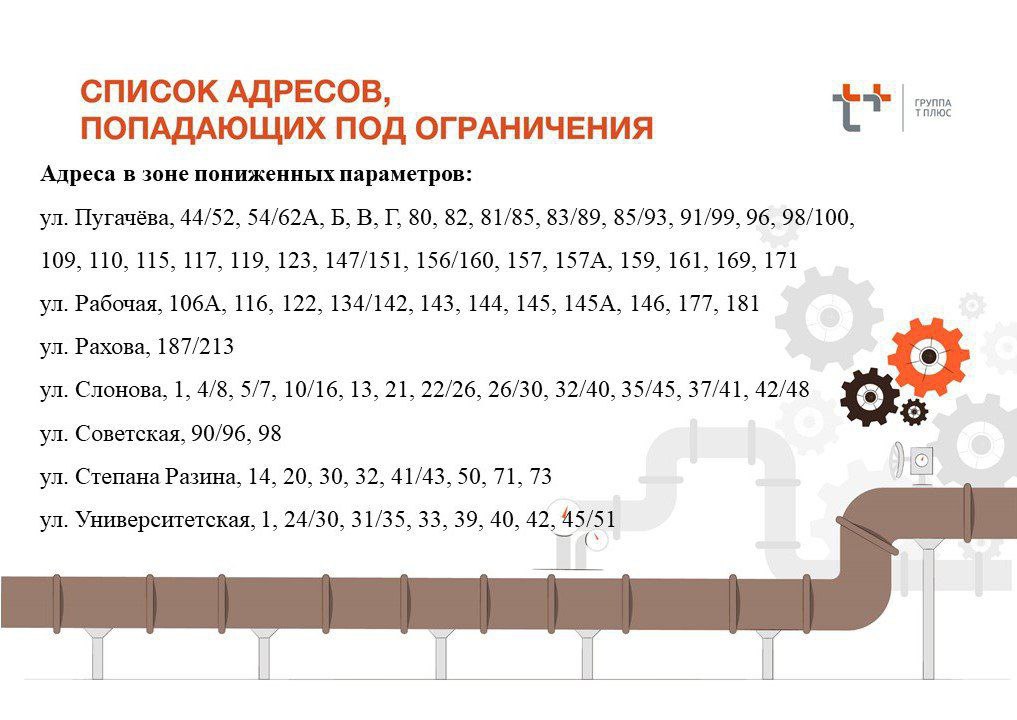 СПИСОК АДРЕСОВ,
ПОПАДАЮЩИХ ПОД ОГРАНИЧЕНИЯ

ГРУППА
Т ПЛЮС

Адреса в зоне пониженных параметров:

ул. Пугачёва, 44/52, 54/62А, Б, В, Г, 80, 82, 81/85, 83/89, 85/93, 91/99, 96, 98/100, 109, 110, 115, 117, 119, 123, 147/151, 156/160, 157, 157А, 159, 161, 169, 171

ул. Рабочая, 106А, 116, 122, 134/142, 143, 144, 145, 145А, 146, 177, 181

ул. Рахова, 187/213

ул. Слонова, 1, 4/8, 5/7, 10/16, 13, 21, 22/26, 26/30, 32/40, 35/45, 37/41, 42/48

ул. Советская, 90/96, 98

ул. Степана Разина, 14, 20, 30, 32, 41/43, 50, 71, 73

ул. Университетская, 1, 24/30, 31/35, 33, 39, 40, 42, 45/51